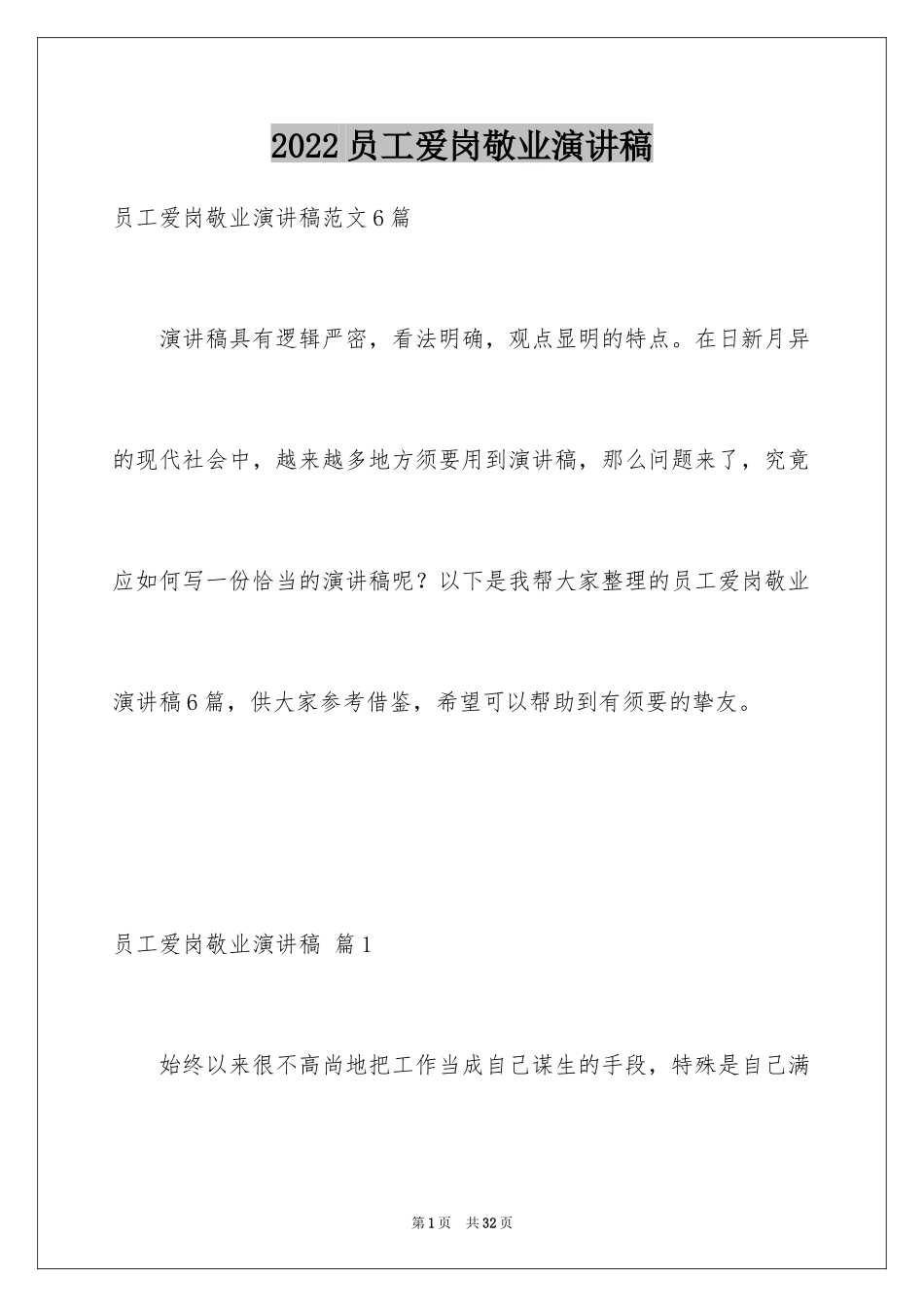 2022员工爱岗敬业演讲稿

员工爱岗敬业演讲稿范文6篇

演讲稿具有逻辑严密，看法明确，观点显明的特点。在日新月异的现代社会中，越来越多地方须要用到演讲稿，那么问题来了，究竟应如何写一份恰当的演讲稿呢？以下是我帮大家整理的员工爱岗敬业演讲稿6篇，供大家参考借鉴，希望可以帮助到有须要的挚友。

员工爱岗敬业演讲稿 篇1

始终以来很不高尚地把工作当成自己谋生的手段，特殊是自己满

第1页 共32页